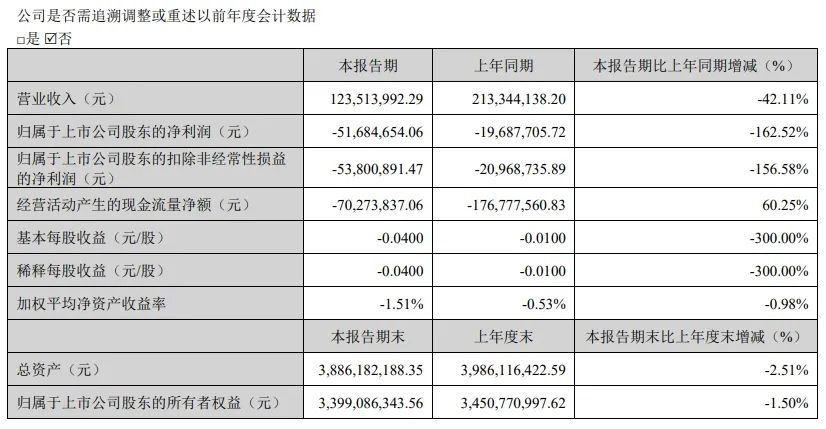 公司是否需追溯调整或重述以前年度会计数据
□是 ☑否

| | 本报告期 | 上年同期 | 本报告期比上年同期增减（%） |
|---|---|---|---|
| 营业收入（元） | 123,513,992.29 | 213,344,138.20 | -42.11% |
| 归属于上市公司股东的净利润（元） | -51,684,654.06 | -19,687,705.72 | -162.52% |
| 归属于上市公司股东的扣除非经常性损益的净利润（元） | -53,800,891.47 | -20,968,735.89 | -156.58% |
| 经营活动产生的现金流量净额（元） | -70,273,837.06 | -176,777,560.83 | 60.25% |
| 基本每股收益（元/股） | -0.0400 | -0.0100 | -300.00% |
| 稀释每股收益（元/股） | -0.0400 | -0.0100 | -300.00% |
| 加权平均净资产收益率 | -1.51% | -0.53% | -0.98% |
| | 本报告期末 | 上年度末 | 本报告期末比上年度末增减（%） |
| 总资产（元） | 3,886,182,188.35 | 3,986,116,422.59 | -2.51% |
| 归属于上市公司股东的所有者权益（元） | 3,399,086,343.56 | 3,450,770,997.62 | -1.50% |